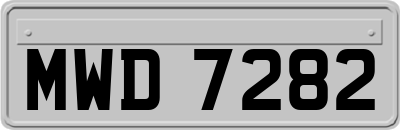 MWD 7282